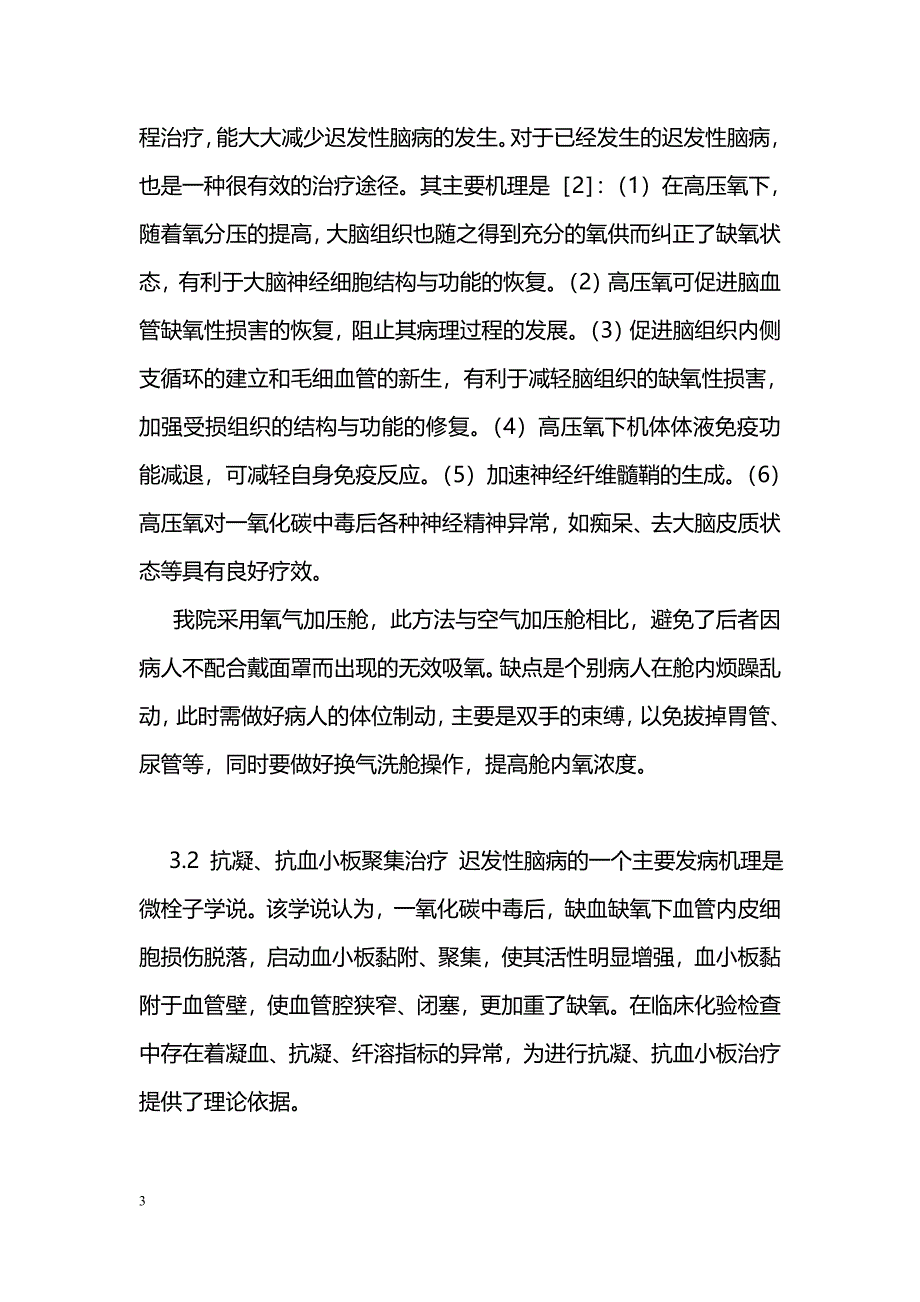 程治疗，能大大减少迟发性脑病的发生。对于已经发生的迟发性脑病，也是一种很有效的治疗途径。其主要机理是［2］：（1）在高压氧下，随着氧分压的提高，大脑组织也随之得到充分的氧供而纠正了缺氧状态，有利于大脑神经细胞结构与功能的恢复。（2）高压氧可促进脑血管缺氧性损害的恢复，阻止其病理过程的发展。（3）促进脑组织内侧支循环的建立和毛细血管的新生，有利于减轻脑组织的缺氧性损害，加强受损组织的结构与功能的修复。（4）高压氧下机体体液免疫功能减退，可减轻自身免疫反应。（5）加速神经纤维髓鞘的生成。（6）高压氧对一氧化碳中毒后各种神经精神异常，如痴呆、去大脑皮质状态等具有良好疗效。

我院采用氧气加压舱，此方法与空气加压舱相比，避免了后者因病人不配合戴面罩而出现的无效吸氧。缺点是个别病人在舱内烦躁乱动，此时需做好病人的体位制动，主要是双手的束缚，以免拔掉胃管、尿管等，同时要做好换气洗舱操作，提高舱内氧浓度。

3.2 抗凝、抗血小板聚集治疗 迟发性脑病的一个主要发病机理是微栓子学说。该学说认为，一氧化碳中毒后，缺血缺氧下血管内皮细胞损伤脱落，启动血小板黏附、聚集，使其活性明显增强，血小板黏附于血管壁，使血管腔狭窄、闭塞，更加重了缺氧。在临床化验检查中存在着凝血、抗凝、纤溶指标的异常，为进行抗凝、抗血小板治疗提供了理论依据。

3